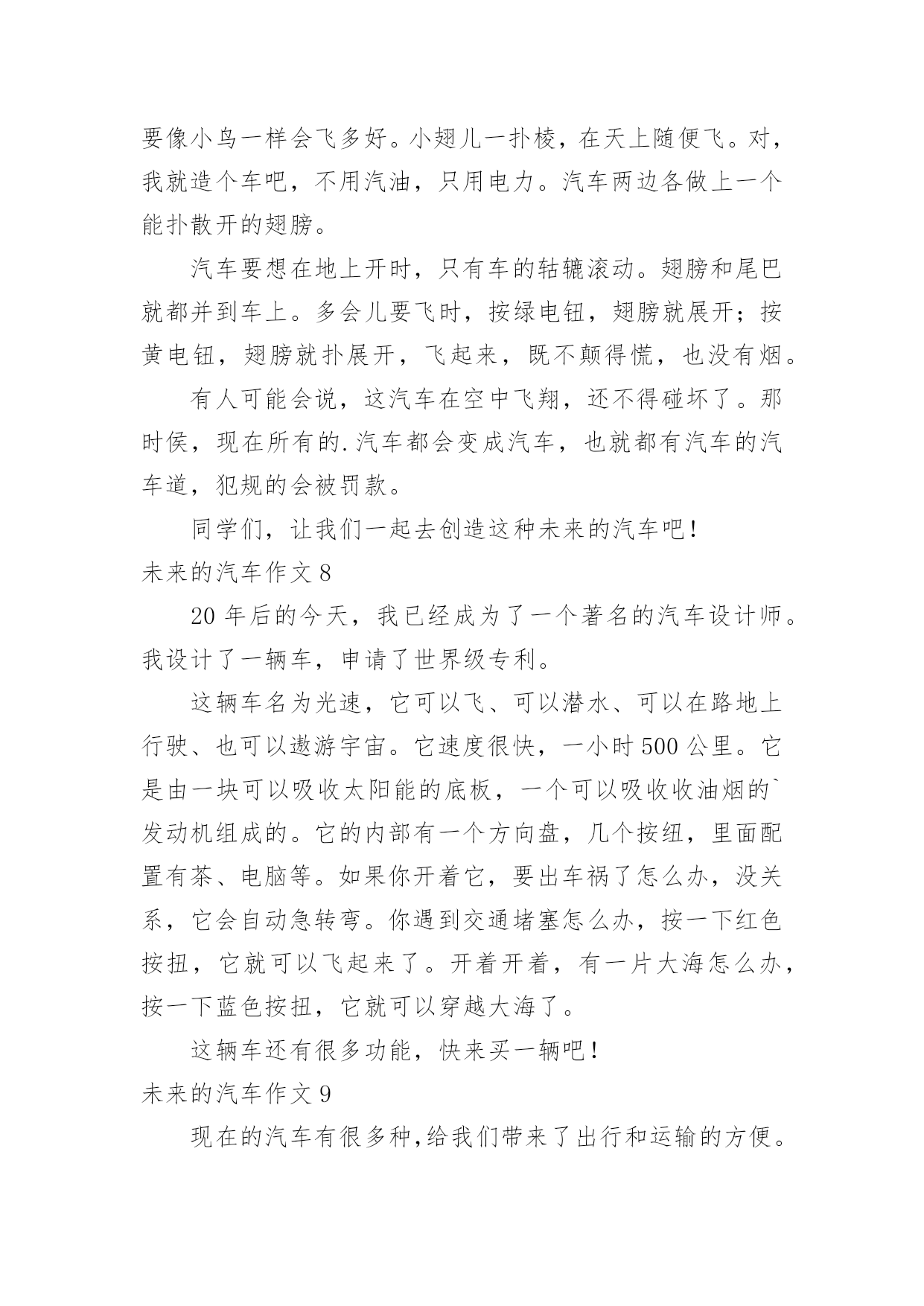 要像小鸟一样会飞多好。小翅儿一扑棱，在天上随便飞。对，我就造个车吧，不用汽油，只用电力。汽车两边各做上一个能扑散开的翅膀。

汽车要想在地上开时，只有车的轱辘滚动。翅膀和尾巴就都并到车上。多会儿要飞时，按绿电钮，翅膀就展开；按黄电钮，翅膀就扑展开，飞起来，既不颠得慌，也没有烟。

有人可能会说，这汽车在空中飞翔，还不得碰坏了。那时侯，现在所有的.汽车都会变成汽车，也就都有汽车的汽车道，犯规的会被罚款。

同学们，让我们一起去创造这种未来的汽车吧！

未来的汽车作文 8

20 年后的今天，我已经成为了一个著名的汽车设计师。我设计了一辆车，申请了世界级专利。

这辆车名为光速，它可以飞、可以潜水、可以在路地上行驶、也可以遨游宇宙。它速度很快，一小时 500 公里。它是由一块可以吸收太阳能的底板，一个可以吸收收油烟的`发动机组成的。它的内部有一个方向盘，几个按纽，里面配置有茶、电脑等。如果你开着它，要出车祸了怎么办，没关系，它会自动急转弯。你遇到交通堵塞怎么办，按一下红色按扭，它就可以飞起来了。开着开着，有一片大海怎么办，按一下蓝色按扭，它就可以穿越大海了。

这辆车还有很多功能，快来买一辆吧！

未来的汽车作文 9

现在的汽车有很多种,给我们带来了出行和运输的方便。